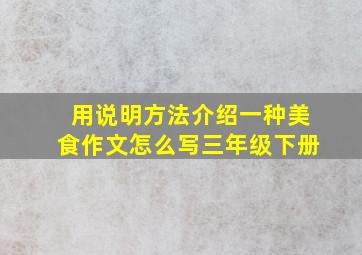 用说明方法介绍一种美食作文怎么写三年级下册